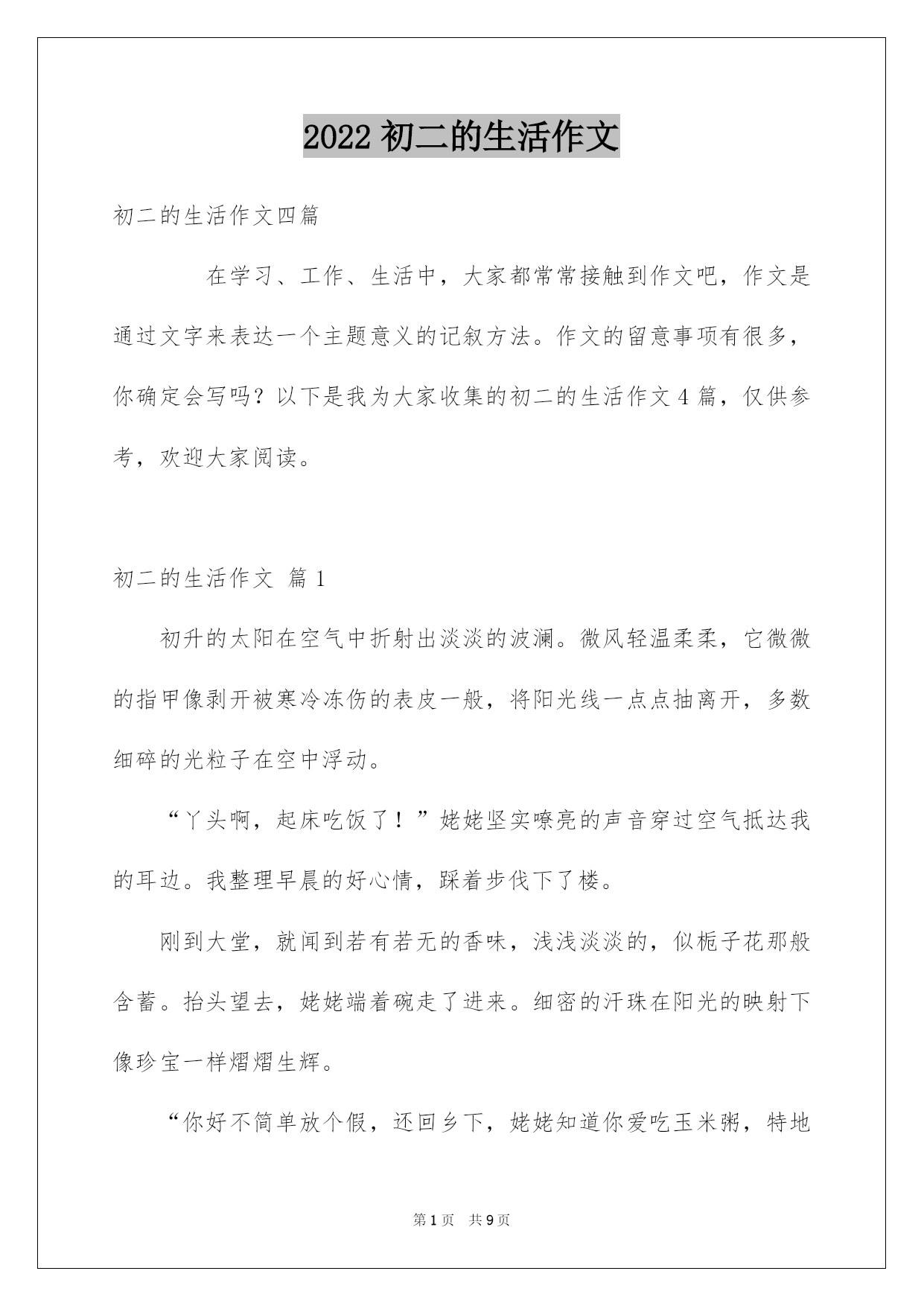 2022 初二的生活作文

初二的生活作文四篇

在学习、工作、生活中，大家都常常接触到作文吧，作文是通过文字来表达一个主题意义的记叙方法。作文的留意事项有很多，你确定会写吗？以下是我为大家收集的初二的生活作文 4 篇，仅供参考，欢迎大家阅读。

初二的生活作文 篇 1

初升的太阳在空气中折射出淡淡的波澜。微风轻温柔柔，它微微的指甲像剥开被寒冷冻伤的表皮一般，将阳光线一点点抽离开，多数细碎的光粒子在空中浮动。

“丫头啊，起床吃饭了！”姥姥坚实嘹亮的声音穿过空气抵达我的耳边。我整理早晨的好心情，踩着步伐下了楼。

刚到大堂，就闻到若有若无的香味，浅浅淡淡的，似栀子花那般含蓄。抬头望去，姥姥端着碗走了进来。细密的汗珠在阳光的映射下像珍宝一样熠熠生辉。

“你好不简单放个假，还回乡下，姥姥知道你爱吃玉米粥，特地

第 1 页 共 9 页